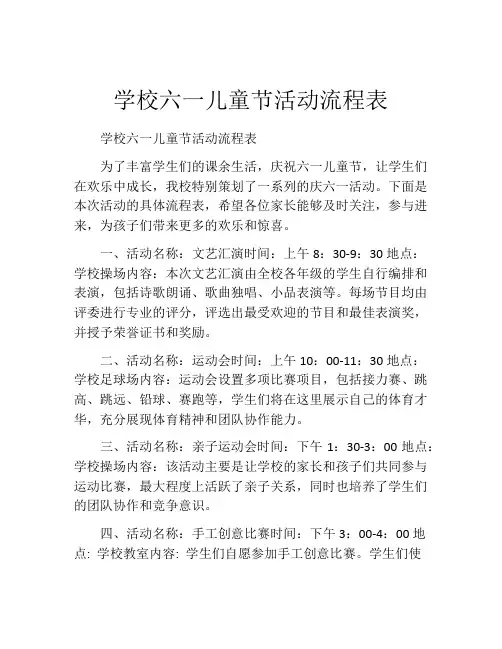 学校六一儿童节活动流程表

学校六一儿童节活动流程表

为了丰富学生们的课余生活，庆祝六一儿童节，让学生们在欢乐中成长，我校特别策划了一系列的庆六一活动。下面是本次活动的具体流程表，希望各位家长能够及时关注，参与进来，为孩子们带来更多的欢乐和惊喜。

一、活动名称：文艺汇演时间：上午 8：30-9：30 地点：学校操场内容：本次文艺汇演由全校各年级的学生自行编排和表演，包括诗歌朗诵、歌曲独唱、小品表演等。每场节目均由评委进行专业的评分，评选出最受欢迎的节目和最佳表演奖，并授予荣誉证书和奖励。

二、活动名称：运动会时间：上午 10：00-11：30 地点：学校足球场内容：运动会设置多项比赛项目，包括接力赛、跳高、跳远、铅球、赛跑等，学生们将在这里展示自己的体育才华，充分展现体育精神和团队协作能力。

三、活动名称：亲子运动会时间：下午 1：30-3：00 地点：学校操场内容：该活动主要是让学校的家长和孩子们共同参与运动比赛，最大程度上活跃了亲子关系，同时也培养了学生们的团队协作和竞争意识。

四、活动名称：手工创意比赛时间：下午 3：00-4：00 地点：学校教室内容：学生们自愿参加手工创意比赛。学生们使